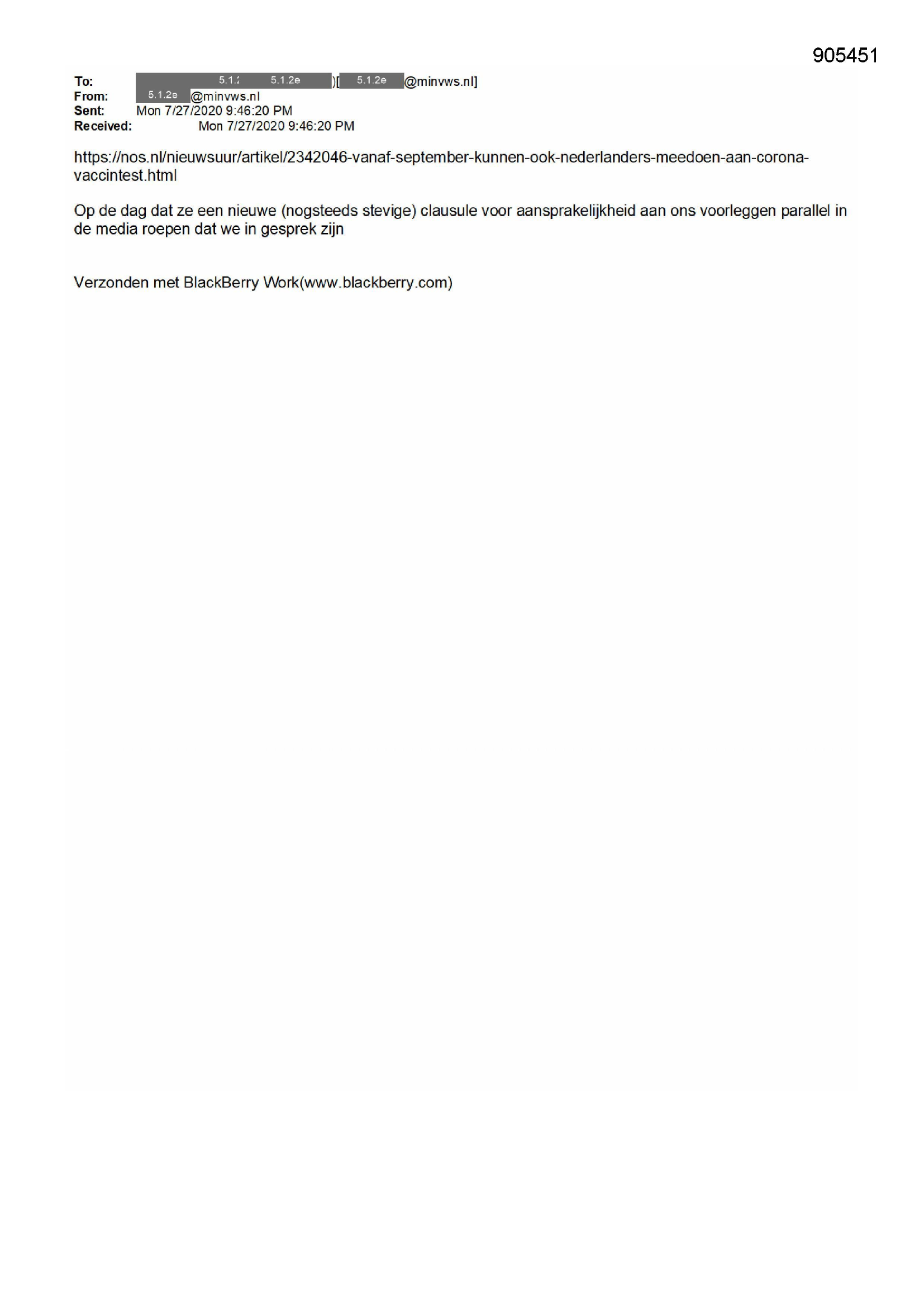 905451

To: 5.1.2 5.1.2e )[ 5.1.2e @minvws.nl]
From: 5.1.2e @minvws.nl
Sent: Mon 7/27/2020 9:46:20 PM
Received: Mon 7/27/2020 9:46:20 PM

https://nos.nl/nieuwsuur/artikel/2342046-vanaf-september-kunnen-ook-nederlanders-meedoen-aan-corona-vaccintest.html

Op de dag dat ze een nieuwe (nogsteeds stevige) clausule voor aansprakelijkheid aan ons voorleggen parallel in de media roepen dat we in gesprek zijn

Verzonden met BlackBerry Work(www.blackberry.com)